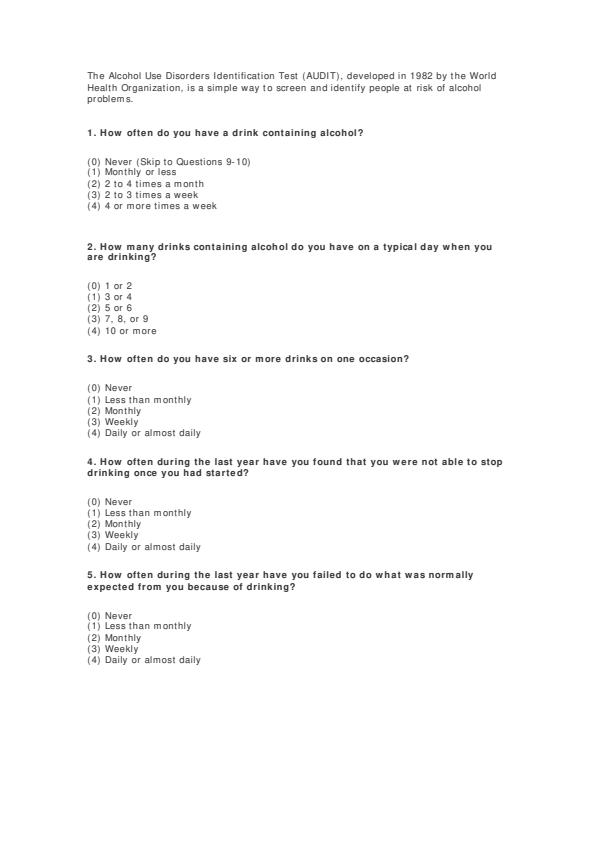 The Alcohol Use Disorders Identification Test (AUDIT), developed in 1982 by the World Health Organization, is a simple way to screen and identify people at risk of alcohol problems.

1. How often do you have a drink containing alcohol?

(0) Never (Skip to Questions 9-10)
(1) Monthly or less
(2) 2 to 4 times a month
(3) 2 to 3 times a week
(4) 4 or more times a week

2. How many drinks containing alcohol do you have on a typical day when you are drinking?

(0) 1 or 2
(1) 3 or 4
(2) 5 or 6
(3) 7, 8, or 9
(4) 10 or more

3. How often do you have six or more drinks on one occasion?

(0) Never
(1) Less than monthly
(2) Monthly
(3) Weekly
(4) Daily or almost daily

4. How often during the last year have you found that you were not able to stop drinking once you had started?

(0) Never
(1) Less than monthly
(2) Monthly
(3) Weekly
(4) Daily or almost daily

5. How often during the last year have you failed to do what was normally expected from you because of drinking?

(0) Never
(1) Less than monthly
(2) Monthly
(3) Weekly
(4) Daily or almost daily